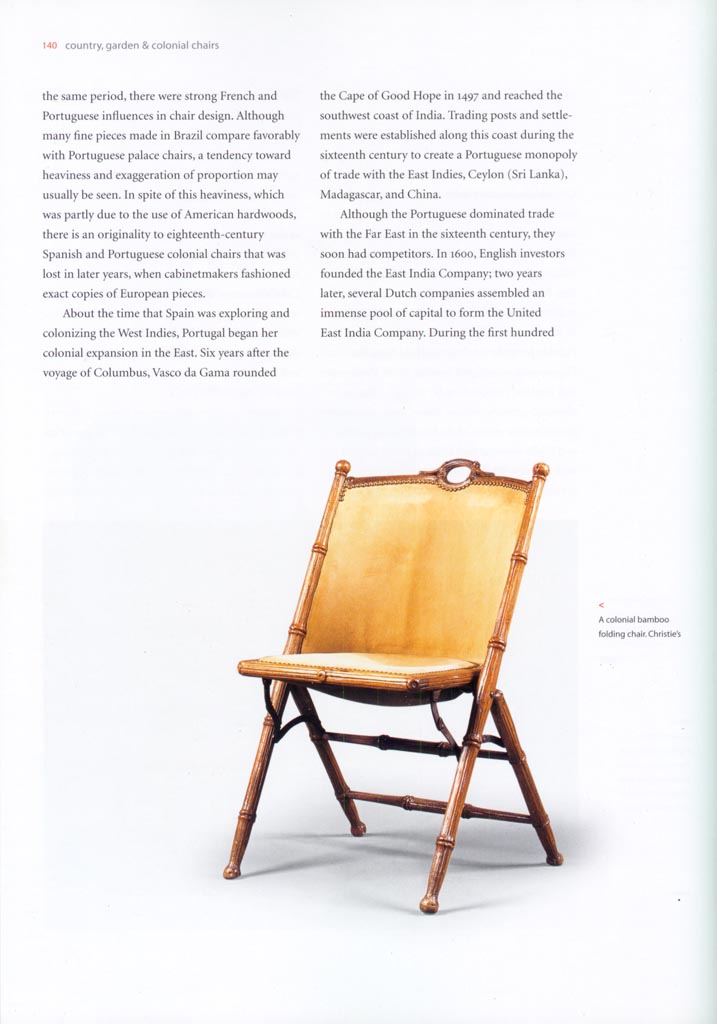 140 country, garden & colonial chairs

the same period, there were strong French and Portuguese influences in chair design. Although many fine pieces made in Brazil compare favorably with Portuguese palace chairs, a tendency toward heaviness and exaggeration of proportion may usually be seen. In spite of this heaviness, which was partly due to the use of American hardwoods, there is an originality to eighteenth-century Spanish and Portuguese colonial chairs that was lost in later years, when cabinetmakers fashioned exact copies of European pieces.

About the time that Spain was exploring and colonizing the West Indies, Portugal began her colonial expansion in the East. Six years after the voyage of Columbus, Vasco da Gama rounded the Cape of Good Hope in 1497 and reached the southwest coast of India. Trading posts and settlements were established along this coast during the sixteenth century to create a Portuguese monopoly of trade with the East Indies, Ceylon (Sri Lanka), Madagascar, and China.

Although the Portuguese dominated trade with the Far East in the sixteenth century, they soon had competitors. In 1600, English investors founded the East India Company; two years later, several Dutch companies assembled an immense pool of capital to form the United East India Company. During the first hundred

<
A colonial bamboo folding chair. Christie's